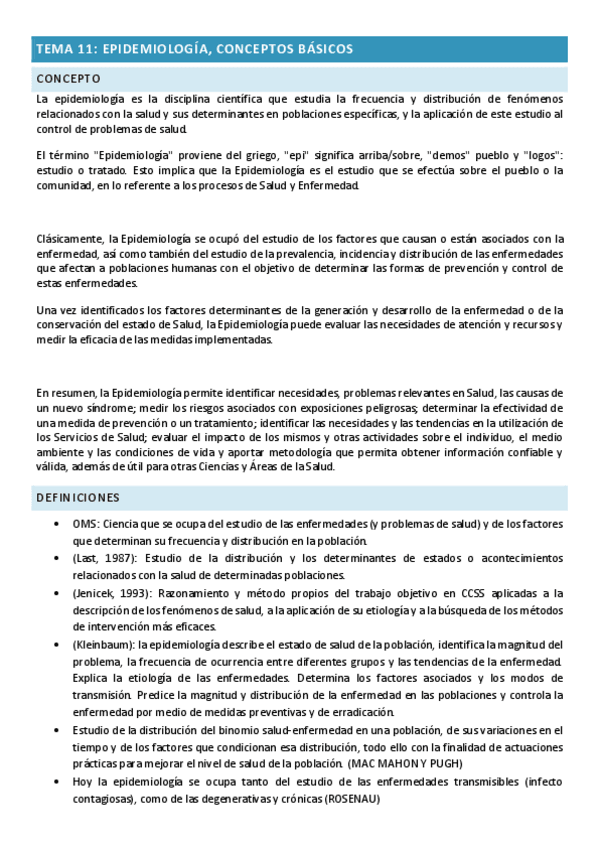 TEMA 11: EPIDEMIOLOGÍA, CONCEPTOS BÁSICOS

CONCEPTO

La epidemiología es la disciplina científica que estudia la frecuencia y distribución de fenómenos relacionados con la salud y sus determinantes en poblaciones específicas, y la aplicación de este estudio al control de problemas de salud.

El término "Epidemiología" proviene del griego, "epi" significa arriba/sobre, "demos" pueblo y "logos": estudio o tratado. Esto implica que la Epidemiología es el estudio que se efectúa sobre el pueblo o la comunidad, en lo referente a los procesos de Salud y Enfermedad.

Clásicamente, la Epidemiología se ocupó del estudio de los factores que causan o están asociados con la enfermedad, así como también del estudio de la prevalencia, incidencia y distribución de las enfermedades que afectan a poblaciones humanas con el objetivo de determinar las formas de prevención y control de estas enfermedades.

Una vez identificados los factores determinantes de la generación y desarrollo de la enfermedad o de la conservación del estado de Salud, la Epidemiología puede evaluar las necesidades de atención y recursos y medir la eficacia de las medidas implementadas.

En resumen, la Epidemiología permite identificar necesidades, problemas relevantes en Salud, las causas de un nuevo síndrome; medir los riesgos asociados con exposiciones peligrosas; determinar la efectividad de una medida de prevención o un tratamiento; identificar las necesidades y las tendencias en la utilización de los Servicios de Salud; evaluar el impacto de los mismos y otras actividades sobre el individuo, el medio ambiente y las condiciones de vida y aportar metodología que permita obtener información confiable y válida, además de útil para otras Ciencias y Áreas de la Salud.

DEFINICIONES

• OMS: Ciencia que se ocupa del estudio de las enfermedades (y problemas de salud) y de los factores que determinan su frecuencia y distribución en la población.
• (Last, 1987): Estudio de la distribución y los determinantes de estados o acontecimientos relacionados con la salud de determinadas poblaciones.
• (Jenicek, 1993): Razonamiento y método propios del trabajo objetivo en CCSS aplicadas a la descripción de los fenómenos de salud, a la aplicación de su etiología y a la búsqueda de los métodos de intervención más eficaces.
• (Kleinbaum): la epidemiología describe el estado de salud de la población, identifica la magnitud del problema, la frecuencia de ocurrencia entre diferentes grupos y las tendencias de la enfermedad. Explica la etiología de las enfermedades. Determina los factores asociados y los modos de transmisión. Predice la magnitud y distribución de la enfermedad en las poblaciones y controla la enfermedad por medio de medidas preventivas y de erradicación.
• Estudio de la distribución del binomio salud-enfermedad en una población, de sus variaciones en el tiempo y de los factores que condicionan esa distribución, todo ello con la finalidad de actuaciones prácticas para mejorar el nivel de salud de la población. (MAC MAHON Y PUGH)
• Hoy la epidemiología se ocupa tanto del estudio de las enfermedades transmisibles (infecto contagiosas), como de las degenerativas y crónicas (ROSENAU)